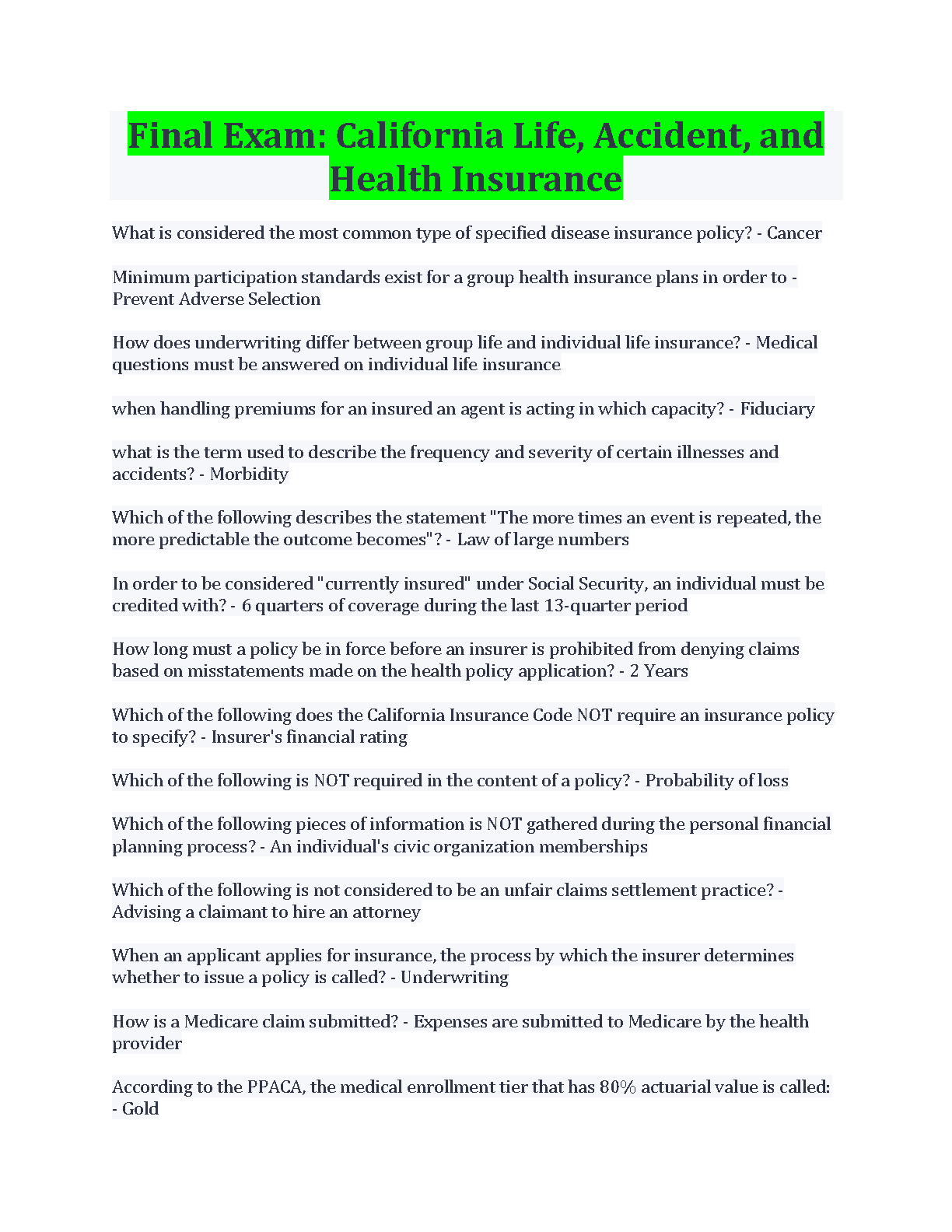 Final Exam: California Life, Accident, and Health Insurance

What is considered the most common type of specified disease insurance policy? - Cancer

Minimum participation standards exist for a group health insurance plans in order to - Prevent Adverse Selection

How does underwriting differ between group life and individual life insurance? - Medical questions must be answered on individual life insurance

when handling premiums for an insured an agent is acting in which capacity? - Fiduciary

what is the term used to describe the frequency and severity of certain illnesses and accidents? - Morbidity

Which of the following describes the statement "The more times an event is repeated, the more predictable the outcome becomes"? - Law of large numbers

In order to be considered "currently insured" under Social Security, an individual must be credited with? - 6 quarters of coverage during the last 13-quarter period

How long must a policy be in force before an insurer is prohibited from denying claims based on misstatements made on the health policy application? - 2 Years

Which of the following does the California Insurance Code NOT require an insurance policy to specify? - Insurer's financial rating

Which of the following is NOT required in the content of a policy? - Probability of loss

Which of the following pieces of information is NOT gathered during the personal financial planning process? - An individual's civic organization memberships

Which of the following is not considered to be an unfair claims settlement practice? - Advising a claimant to hire an attorney

When an applicant applies for insurance, the process by which the insurer determines whether to issue a policy is called? - Underwriting

How is a Medicare claim submitted? - Expenses are submitted to Medicare by the health provider

According to the PPACA, the medical enrollment tier that has 80% actuarial value is called: - Gold